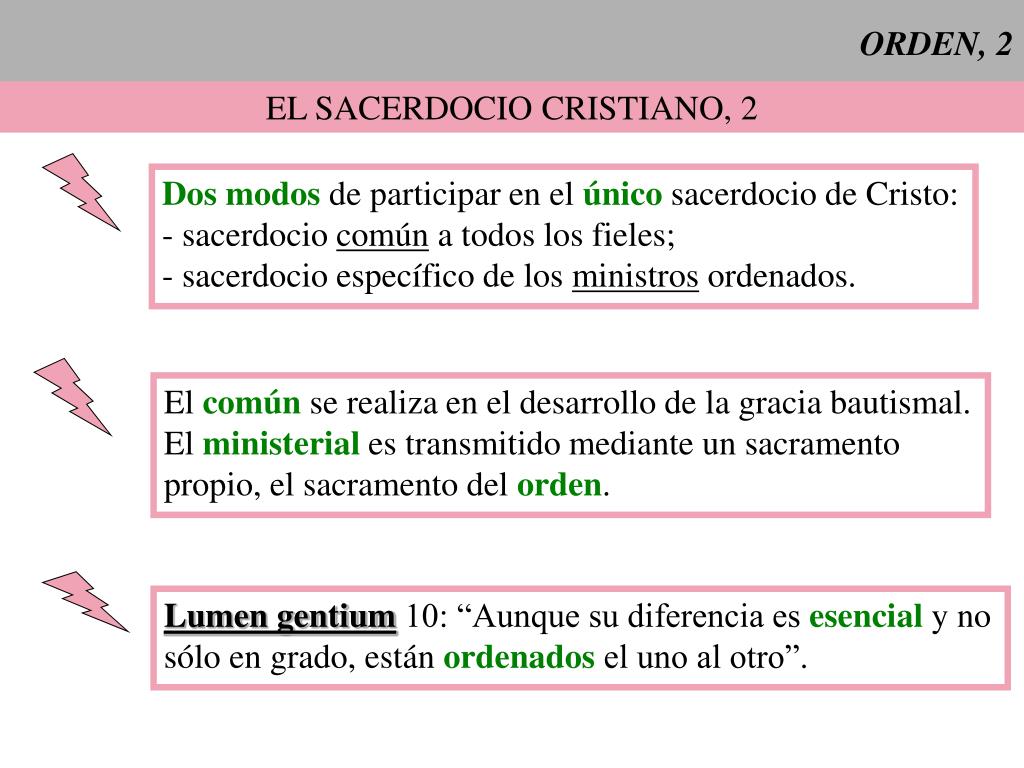 ORDEN, 2

EL SACERDOCIO CRISTIANO, 2

Dos modos de participar en el único sacerdocio de Cristo:
- sacerdocio común a todos los fieles;
- sacerdocio específico de los ministros ordenados.

El común se realiza en el desarrollo de la gracia bautismal. El ministerial es transmitido mediante un sacramento propio, el sacramento del orden.

Lumen gentium 10: “Aunque su diferencia es esencial y no sólo en grado, están ordenados el uno al otro”.